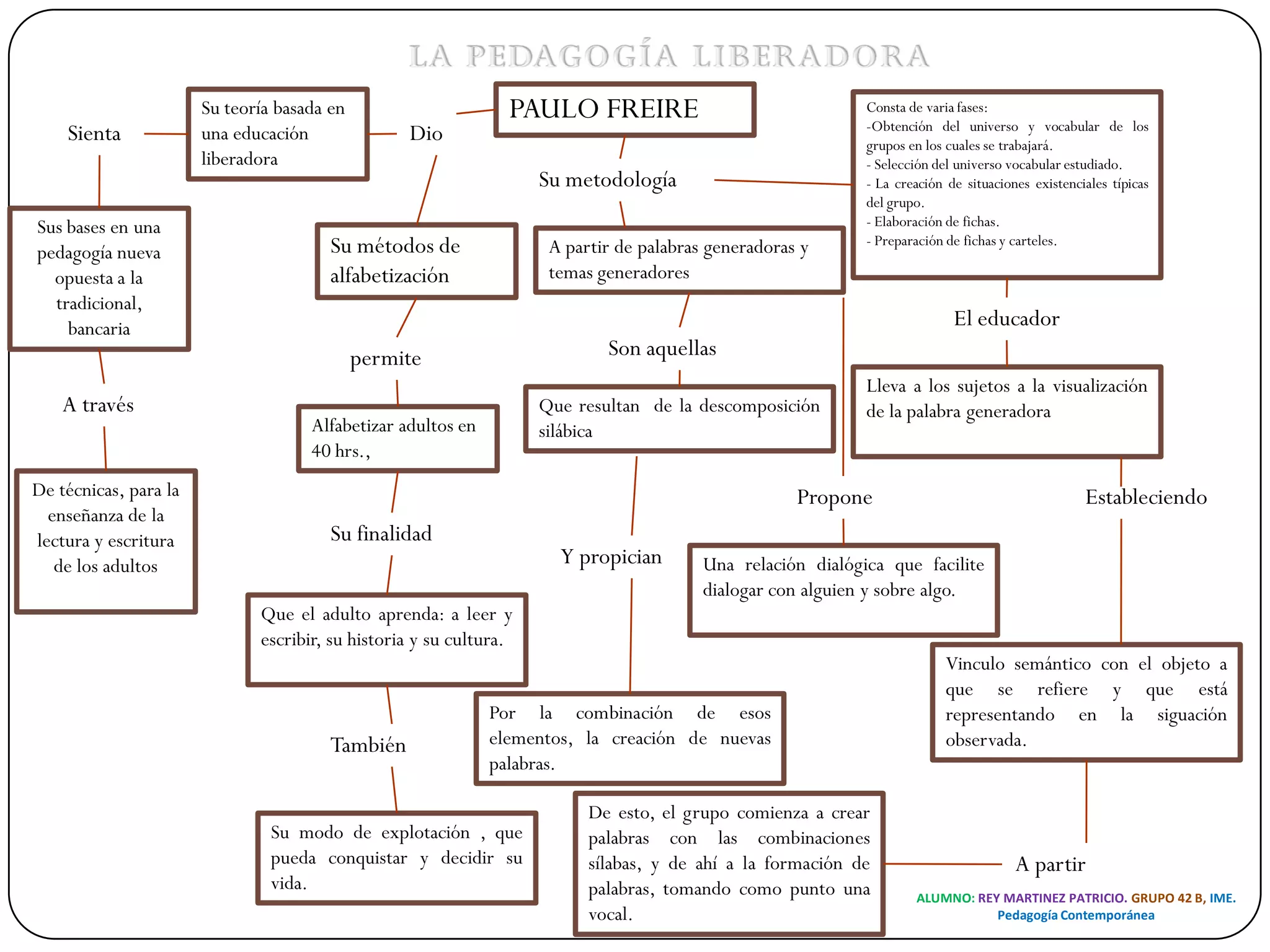 LA PEDAGOGÍA LIBERADORA

PAULO FREIRE

Dio

Su teoría basada en una educación liberadora

Sienta

Sus bases en una pedagogía nueva opuesta a la tradicional, bancaria

A través

De técnicas, para la enseñanza de la lectura y escritura de los adultos

Su métodos de alfabetización

permite

Alfabetizar adultos en 40 hrs.,

Su finalidad

Que el adulto aprenda: a leer y escribir, su historia y su cultura.

También

Su modo de explotación , que pueda conquistar y decidir su vida.

Su metodología

A partir de palabras generadoras y temas generadores

Son aquellas

Que resultan de la descomposición silábica

Y propician

Por la combinación de esos elementos, la creación de nuevas palabras.

Consta de varia fases:
-Obtención del universo y vocabular de los grupos en los cuales se trabajará.
- Selección del universo vocabular estudiado.
- La creación de situaciones existenciales típicas del grupo.
- Elaboración de fichas.
- Preparación de fichas y carteles.

El educador

Lleva a los sujetos a la visualización de la palabra generadora

Propone

Una relación dialógica que facilite dialogar con alguien y sobre algo.

Estableciendo

Vinculo semántico con el objeto a que se refiere y que está representando en la siguación observada.

A partir

De esto, el grupo comienza a crear palabras con las combinaciones sílabas, y de ahí a la formación de palabras, tomando como punto una vocal.

ALUMNO: REY MARTINEZ PATRICIO. GRUPO 42 B, IME.
Pedagogía Contemporánea